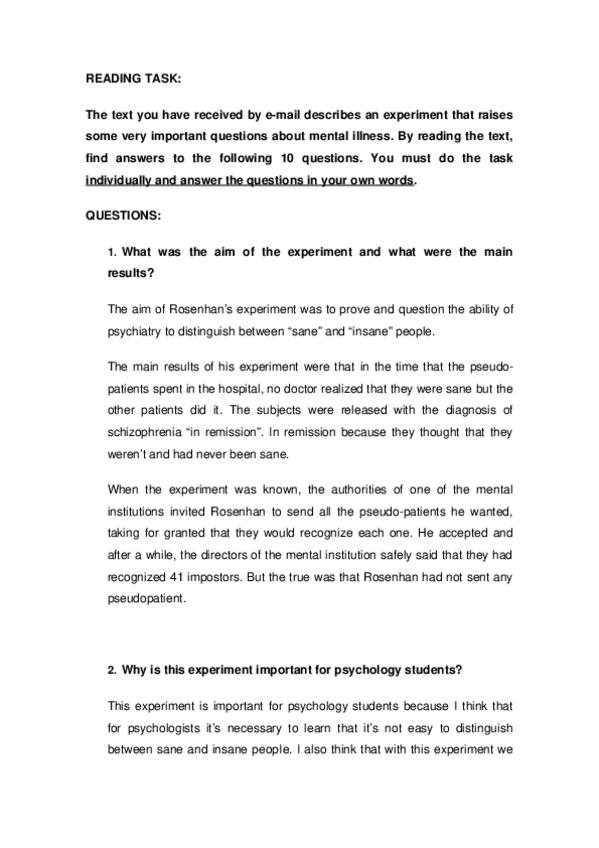 READING TASK:

The text you have received by e-mail describes an experiment that raises some very important questions about mental illness. By reading the text, find answers to the following 10 questions. You must do the task individually and answer the questions in your own words.

QUESTIONS:

1. What was the aim of the experiment and what were the main results?

The aim of Rosenhan's experiment was to prove and question the ability of psychiatry to distinguish between "sane" and "insane" people.

The main results of his experiment were that in the time that the pseudo-patients spent in the hospital, no doctor realized that they were sane but the other patients did it. The subjects were released with the diagnosis of schizophrenia "in remission". In remission because they thought that they weren't and had never been sane.

When the experiment was known, the authorities of one of the mental institutions invited Rosenhan to send all the pseudo-patients he wanted, taking for granted that they would recognize each one. He accepted and after a while, the directors of the mental institution safely said that they had recognized 41 impostors. But the true was that Rosenhan had not sent any pseudopatient.

2. Why is this experiment important for psychology students?

This experiment is important for psychology students because I think that for psychologists it's necessary to learn that it's not easy to distinguish between sane and insane people. I also think that with this experiment we